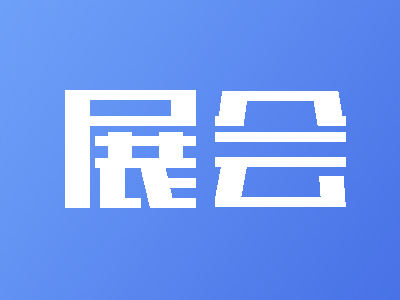 展会